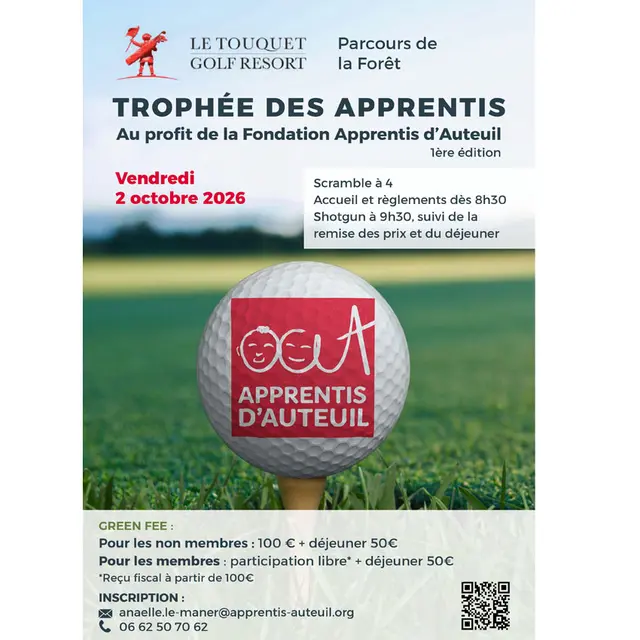 LE TOUQUET GOLF RESORT

Parcours de la Forêt

TROPHÉE DES APPRENTIS

Au profit de la Fondation Apprentis d'Auteuil

1ère édition

Vendredi 2 octobre 2026

Scramble à 4
Accueil et règlements dès 8h30
Shotgun à 9h30, suivi de la remise des prix et du déjeuner

APPRENTIS D'AUTEUIL

GREEN FEE :

Pour les non membres : 100 € + déjeuner 50€

Pour les membres : participation libre* + déjeuner 50€

*Reçu fiscal à partir de 100€

INSCRIPTION :

anaelle.le-maner@apprentis-auteuil.org

06 62 50 70 62